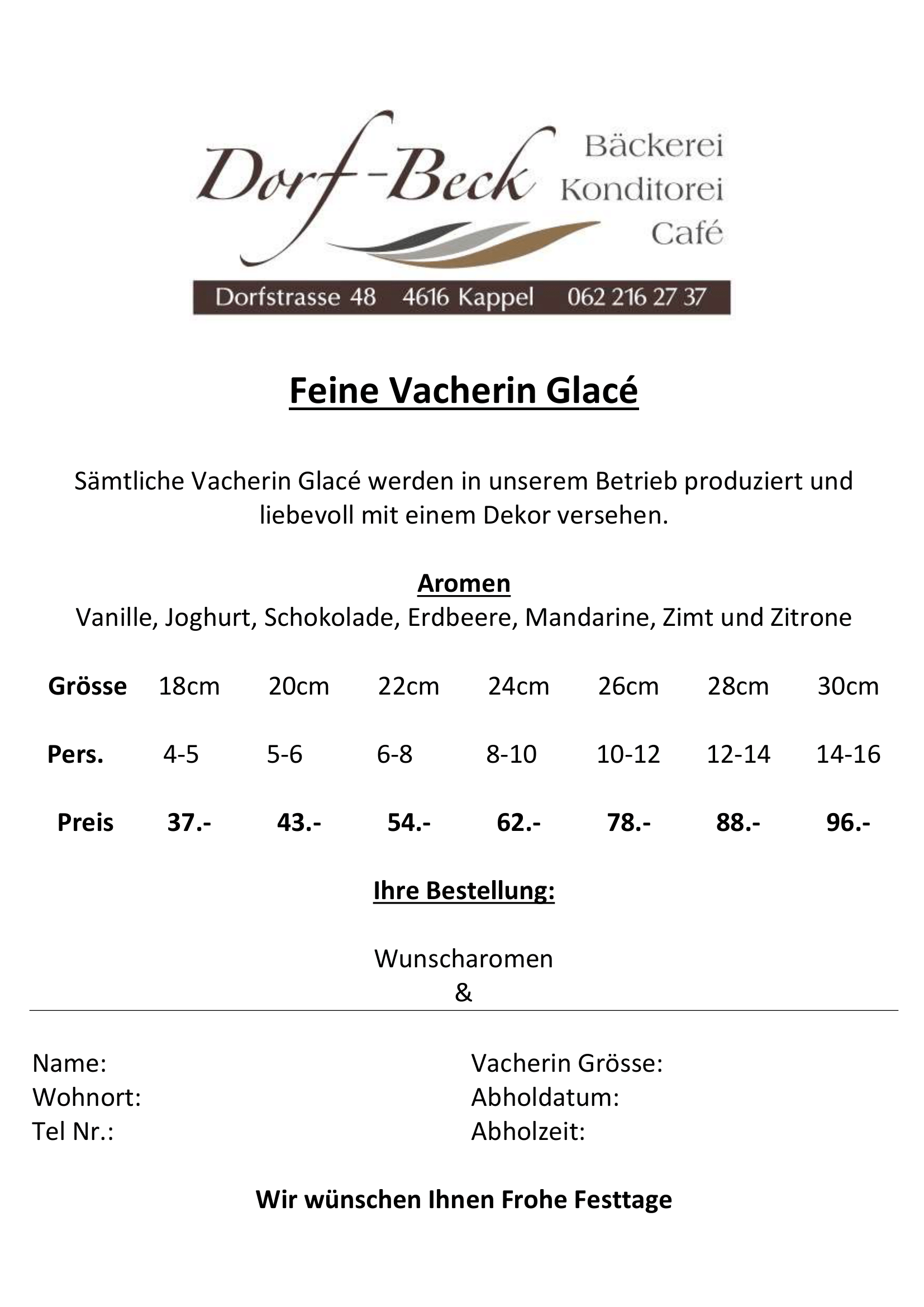 Dorf-Beck
Bäckerei
Konditorei
Café

Dorfstrasse 48 4616 Kappel 062 216 27 37

Feine Vacherin Glacé

Sämtliche Vacherin Glacé werden in unserem Betrieb produziert und liebevoll mit einem Dekor versehen.

Aromen
Vanille, Joghurt, Schokolade, Erdbeere, Mandarine, Zimt und Zitrone

| Grösse | 18cm | 20cm | 22cm | 24cm | 26cm | 28cm | 30cm |
|---|---|---|---|---|---|---|---|
| Pers. | 4-5 | 5-6 | 6-8 | 8-10 | 10-12 | 12-14 | 14-16 |
| Preis | 37.- | 43.- | 54.- | 62.- | 78.- | 88.- | 96.- |

Ihre Bestellung:

Wunscharomen
&

Name:
Wohnort:
Tel Nr.:

Vacherin Grösse:
Abholdatum:
Abholzeit:

Wir wünschen Ihnen Frohe Festtage